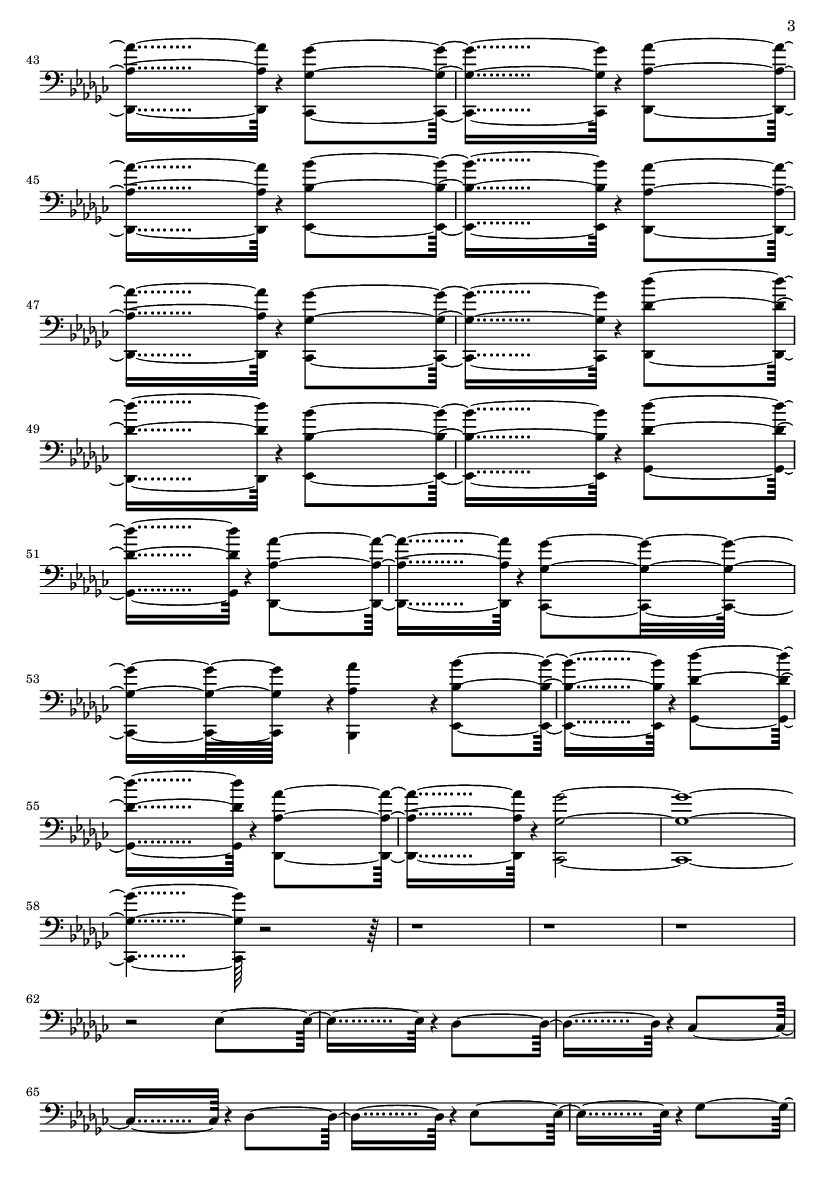 3

43

45

47

49

51

53

55

58

62

65